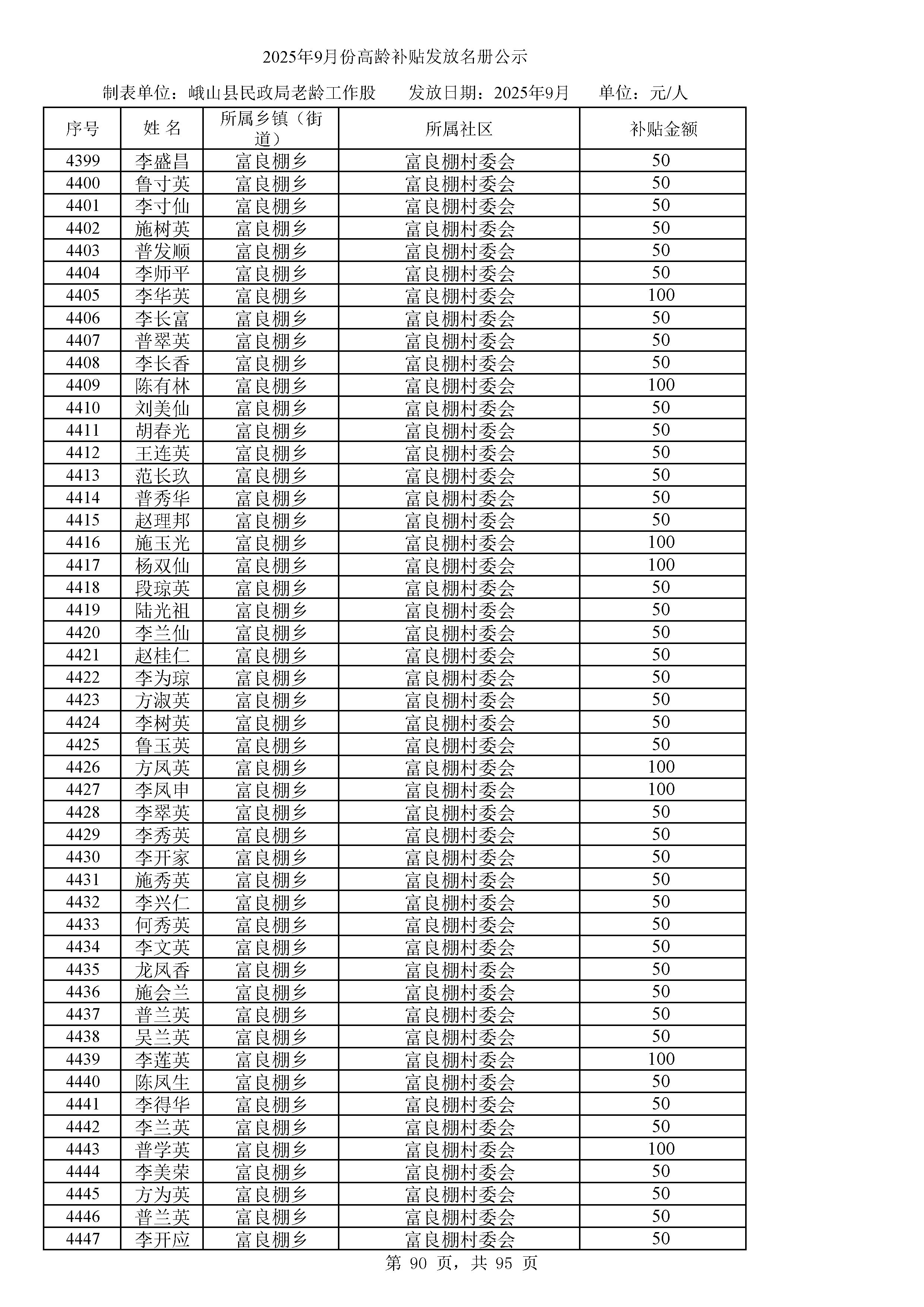 2025年9月份高龄补贴发放名册公示

制表单位：峨山县民政局老龄工作股　　发放日期：2025年9月　　单位：元/人

| 序号 | 姓 名 | 所属乡镇（街道） | 所属社区 | 补贴金额 |
|---|---|---|---|---|
| 4399 | 李盛昌 | 富良棚乡 | 富良棚村委会 | 50 |
| 4400 | 鲁寸英 | 富良棚乡 | 富良棚村委会 | 50 |
| 4401 | 李寸仙 | 富良棚乡 | 富良棚村委会 | 50 |
| 4402 | 施树英 | 富良棚乡 | 富良棚村委会 | 50 |
| 4403 | 普发顺 | 富良棚乡 | 富良棚村委会 | 50 |
| 4404 | 李师平 | 富良棚乡 | 富良棚村委会 | 50 |
| 4405 | 李华英 | 富良棚乡 | 富良棚村委会 | 100 |
| 4406 | 李长富 | 富良棚乡 | 富良棚村委会 | 50 |
| 4407 | 普翠英 | 富良棚乡 | 富良棚村委会 | 50 |
| 4408 | 李长香 | 富良棚乡 | 富良棚村委会 | 50 |
| 4409 | 陈有林 | 富良棚乡 | 富良棚村委会 | 100 |
| 4410 | 刘美仙 | 富良棚乡 | 富良棚村委会 | 50 |
| 4411 | 胡春光 | 富良棚乡 | 富良棚村委会 | 50 |
| 4412 | 王连英 | 富良棚乡 | 富良棚村委会 | 50 |
| 4413 | 范长玖 | 富良棚乡 | 富良棚村委会 | 50 |
| 4414 | 普秀华 | 富良棚乡 | 富良棚村委会 | 50 |
| 4415 | 赵理邦 | 富良棚乡 | 富良棚村委会 | 50 |
| 4416 | 施玉光 | 富良棚乡 | 富良棚村委会 | 100 |
| 4417 | 杨双仙 | 富良棚乡 | 富良棚村委会 | 100 |
| 4418 | 段琼英 | 富良棚乡 | 富良棚村委会 | 50 |
| 4419 | 陆光祖 | 富良棚乡 | 富良棚村委会 | 50 |
| 4420 | 李兰仙 | 富良棚乡 | 富良棚村委会 | 50 |
| 4421 | 赵桂仁 | 富良棚乡 | 富良棚村委会 | 50 |
| 4422 | 李为琼 | 富良棚乡 | 富良棚村委会 | 50 |
| 4423 | 方淑英 | 富良棚乡 | 富良棚村委会 | 50 |
| 4424 | 李树英 | 富良棚乡 | 富良棚村委会 | 50 |
| 4425 | 鲁玉英 | 富良棚乡 | 富良棚村委会 | 50 |
| 4426 | 方凤英 | 富良棚乡 | 富良棚村委会 | 100 |
| 4427 | 李凤申 | 富良棚乡 | 富良棚村委会 | 100 |
| 4428 | 李翠英 | 富良棚乡 | 富良棚村委会 | 50 |
| 4429 | 李秀英 | 富良棚乡 | 富良棚村委会 | 50 |
| 4430 | 李开家 | 富良棚乡 | 富良棚村委会 | 50 |
| 4431 | 施秀英 | 富良棚乡 | 富良棚村委会 | 50 |
| 4432 | 李兴仁 | 富良棚乡 | 富良棚村委会 | 50 |
| 4433 | 何秀英 | 富良棚乡 | 富良棚村委会 | 50 |
| 4434 | 李文英 | 富良棚乡 | 富良棚村委会 | 50 |
| 4435 | 龙凤香 | 富良棚乡 | 富良棚村委会 | 50 |
| 4436 | 施会兰 | 富良棚乡 | 富良棚村委会 | 50 |
| 4437 | 普兰英 | 富良棚乡 | 富良棚村委会 | 50 |
| 4438 | 吴兰英 | 富良棚乡 | 富良棚村委会 | 50 |
| 4439 | 李莲英 | 富良棚乡 | 富良棚村委会 | 100 |
| 4440 | 陈凤生 | 富良棚乡 | 富良棚村委会 | 50 |
| 4441 | 李得华 | 富良棚乡 | 富良棚村委会 | 50 |
| 4442 | 李兰英 | 富良棚乡 | 富良棚村委会 | 50 |
| 4443 | 普学英 | 富良棚乡 | 富良棚村委会 | 100 |
| 4444 | 李美荣 | 富良棚乡 | 富良棚村委会 | 50 |
| 4445 | 方为英 | 富良棚乡 | 富良棚村委会 | 50 |
| 4446 | 普兰英 | 富良棚乡 | 富良棚村委会 | 50 |
| 4447 | 李开应 | 富良棚乡 | 富良棚村委会 | 50 |

第 90 页，共 95 页